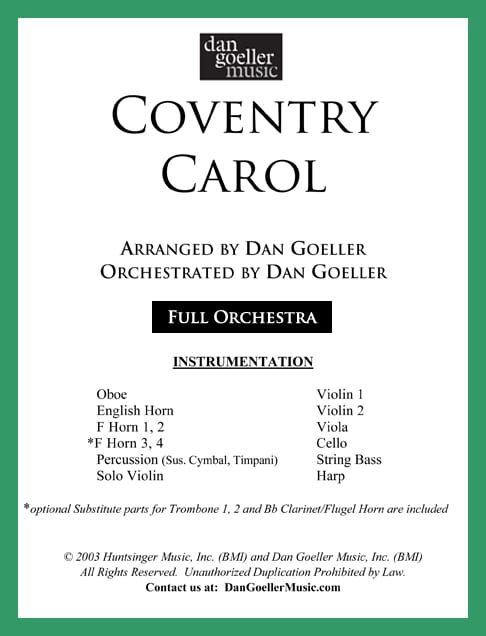 dan goeller music

COVENTRY CAROL

ARRANGED BY DAN GOELLER
ORCHESTRATED BY DAN GOELLER

FULL ORCHESTRA

INSTRUMENTATION

Oboe
English Horn
F Horn 1, 2
*F Horn 3, 4
Percussion (Sus. Cymbal, Timpani)
Solo Violin

Violin 1
Violin 2
Viola
Cello
String Bass
Harp

*optional Substitute parts for Trombone 1, 2 and Bb Clarinet/Flugel Horn are included

© 2003 Huntsinger Music, Inc. (BMI) and Dan Goeller Music, Inc. (BMI)
All Rights Reserved. Unauthorized Duplication Prohibited by Law.
Contact us at: DanGoellerMusic.com